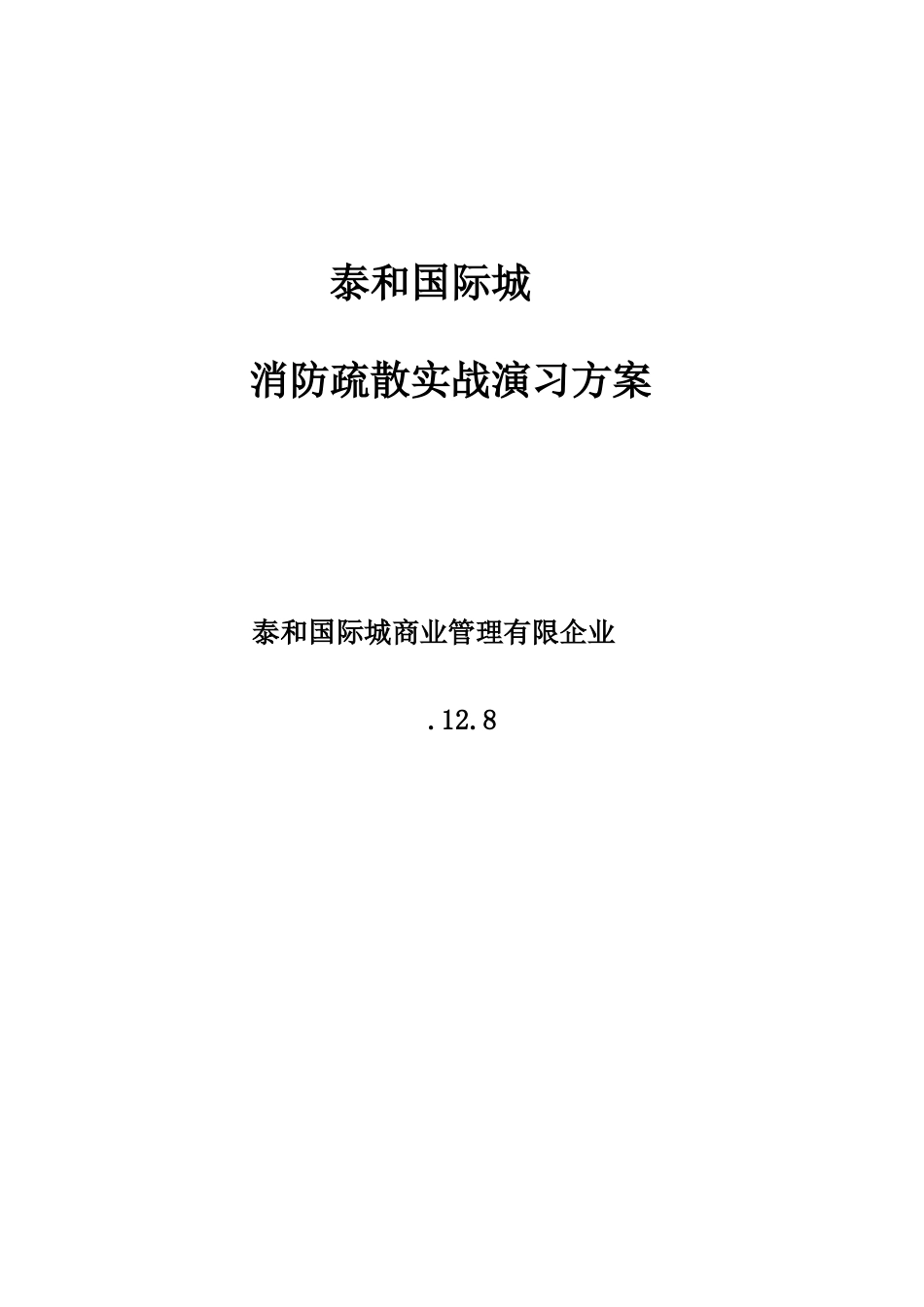 泰和国际城

消防疏散实战演习方案

泰和国际城商业管理有限企业

.12.8